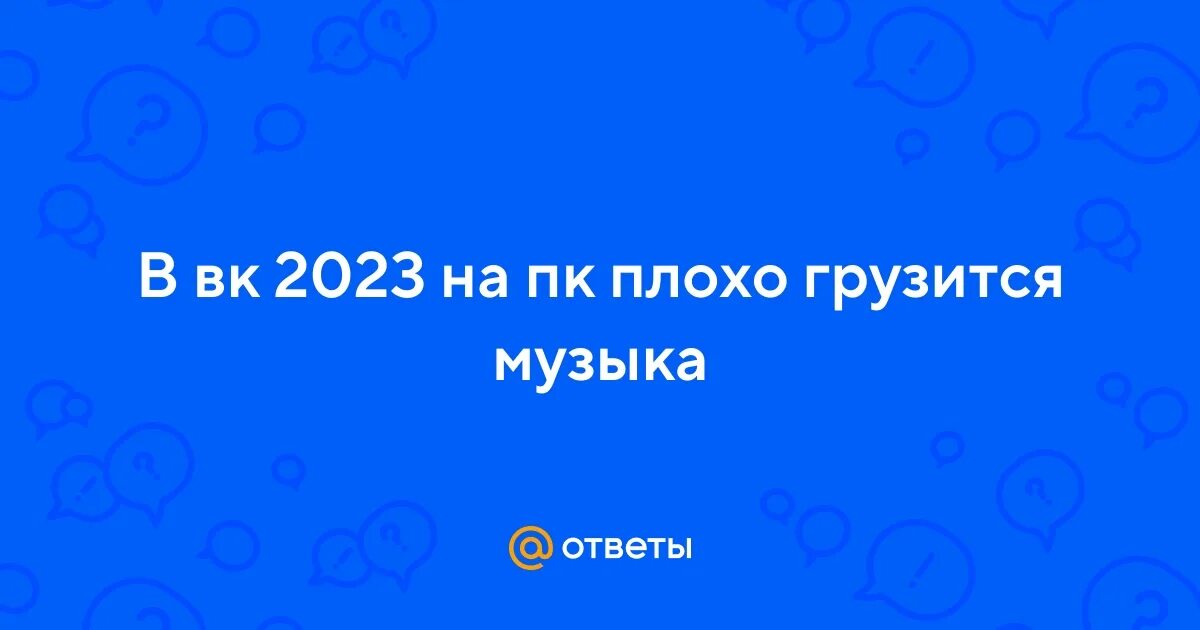 В вк 2023 на пк плохо грузится музыка

@ ответы